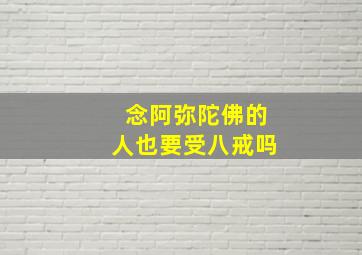 念阿弥陀佛的
人也要受八戒吗